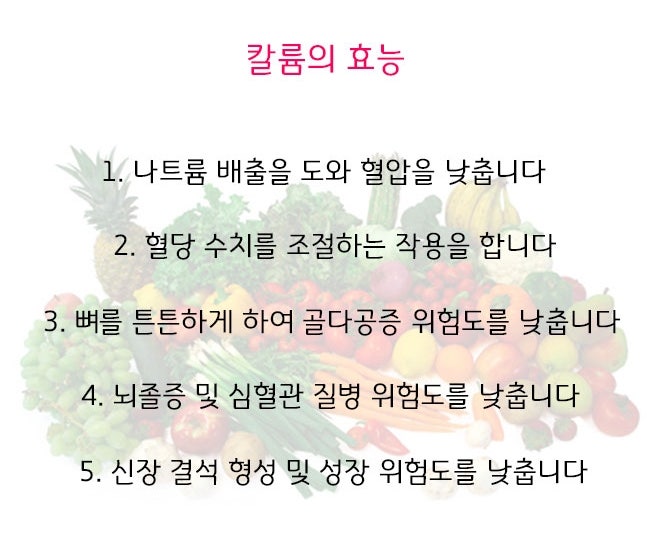 칼륨의 효능

1. 나트륨 배출을 도와 혈압을 낮춥니다

2. 혈당 수치를 조절하는 작용을 합니다

3. 뼈를 튼튼하게 하여 골다공증 위험도를 낮춥니다

4. 뇌졸증 및 심혈관 질병 위험도를 낮춥니다

5. 신장 결석 형성 및 성장 위험도를 낮춥니다